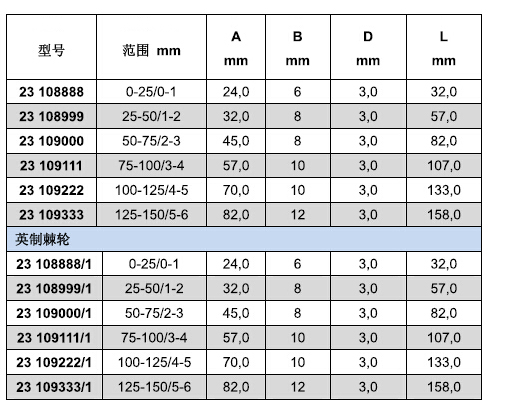 | 型号 | 范围 mm | A mm | B mm | D mm | L mm |
|---|---|---|---|---|---|
| 23 108888 | 0-25/0-1 | 24,0 | 6 | 3,0 | 32,0 |
| 23 108999 | 25-50/1-2 | 32,0 | 8 | 3,0 | 57,0 |
| 23 109000 | 50-75/2-3 | 45,0 | 8 | 3,0 | 82,0 |
| 23 109111 | 75-100/3-4 | 57,0 | 10 | 3,0 | 107,0 |
| 23 109222 | 100-125/4-5 | 70,0 | 10 | 3,0 | 133,0 |
| 23 109333 | 125-150/5-6 | 82,0 | 12 | 3,0 | 158,0 |
| 英制棘轮 | | | | | |
| 23 108888/1 | 0-25/0-1 | 24,0 | 6 | 3,0 | 32,0 |
| 23 108999/1 | 25-50/1-2 | 32,0 | 8 | 3,0 | 57,0 |
| 23 109000/1 | 50-75/2-3 | 45,0 | 8 | 3,0 | 82,0 |
| 23 109111/1 | 75-100/3-4 | 57,0 | 10 | 3,0 | 107,0 |
| 23 109222/1 | 100-125/4-5 | 70,0 | 10 | 3,0 | 133,0 |
| 23 109333/1 | 125-150/5-6 | 82,0 | 12 | 3,0 | 158,0 |